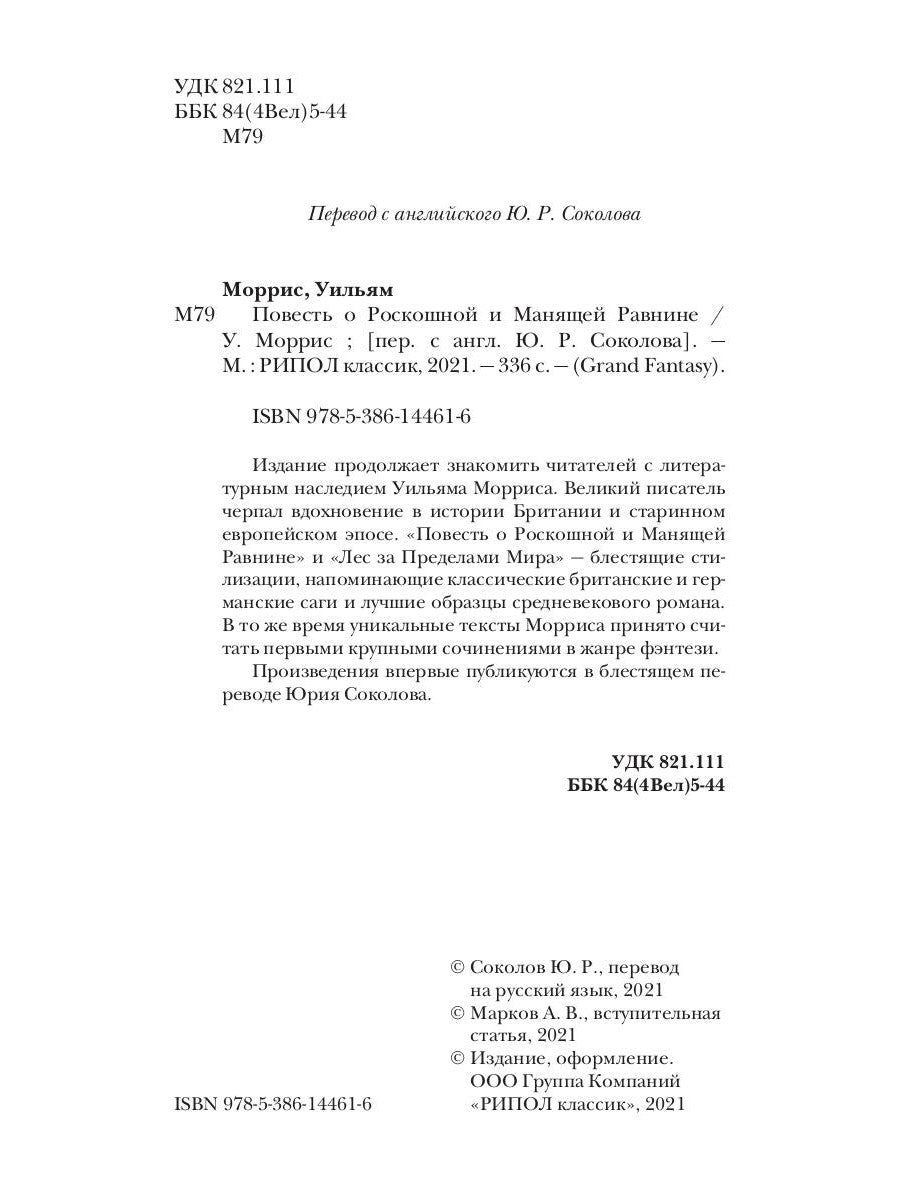 УДК 821.111
ББК 84(4Вел)5-44
М79

Перевод с английского Ю. Р. Соколова

Моррис, Уильям
М79 Повесть о Роскошной и Манящей Равнине / У. Моррис ; [пер. с англ. Ю. Р. Соколова]. — М. : РИПОЛ классик, 2021. — 336 с. — (Grand Fantasy).

ISBN 978-5-386-14461-6

Издание продолжает знакомить читателей с литературным наследием Уильяма Морриса. Великий писатель черпал вдохновение в истории Британии и старинном европейском эпосе. «Повесть о Роскошной и Манящей Равнине» и «Лес за Пределами Мира» — блестящие стилизации, напоминающие классические британские и германские саги и лучшие образцы средневекового романа. В то же время уникальные тексты Морриса принято считать первыми крупными сочинениями в жанре фэнтези.

Произведения впервые публикуются в блестящем переводе Юрия Соколова.

УДК 821.111
ББК 84(4Вел)5-44

© Соколов Ю. Р., перевод на русский язык, 2021
© Марков А. В., вступительная статья, 2021
© Издание, оформление. ООО Группа Компаний «РИПОЛ классик», 2021

ISBN 978-5-386-14461-6